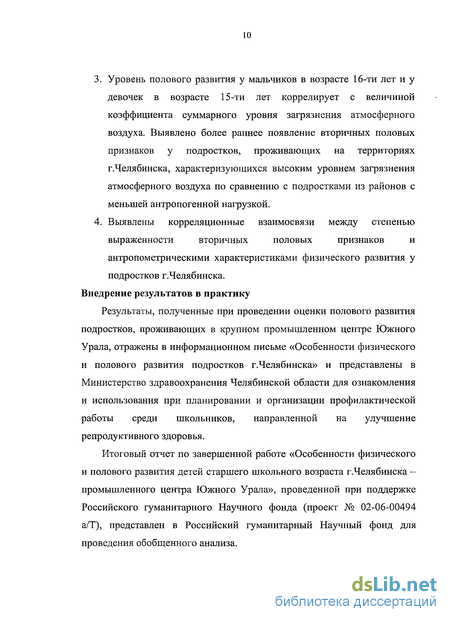 10

3. Уровень полового развития у мальчиков в возрасте 16-ти лет и у девочек в возрасте 15-ти лет коррелирует с величиной коэффициента суммарного уровня загрязнения атмосферного воздуха. Выявлено более раннее появление вторичных половых признаков у подростков, проживающих на территориях г.Челябинска, характеризующихся высоким уровнем загрязнения атмосферного воздуха по сравнению с подростками из районов с меньшей антропогенной нагрузкой.

4. Выявлены корреляционные взаимосвязи между степенью выраженности вторичных половых признаков и антропометрическими характеристиками физического развития у подростков г.Челябинска.

Внедрение результатов в практику

Результаты, полученные при проведении оценки полового развития подростков, проживающих в крупном промышленном центре Южного Урала, отражены в информационном письме «Особенности физического и полового развития подростков г.Челябинска» и представлены в Министерство здравоохранения Челябинской области для ознакомления и использования при планировании и организации профилактической работы среди школьников, направленной на улучшение репродуктивного здоровья.

Итоговый отчет по завершенной работе «Особенности физического и полового развития детей старшего школьного возраста г.Челябинска – промышленного центра Южного Урала», проведенной при поддержке Российского гуманитарного Научного фонда (проект № 02-06-00494 а/Т), представлен в Российский гуманитарный Научный фонд для проведения обобщенного анализа.

dsLib.net
библиотека диссертаций